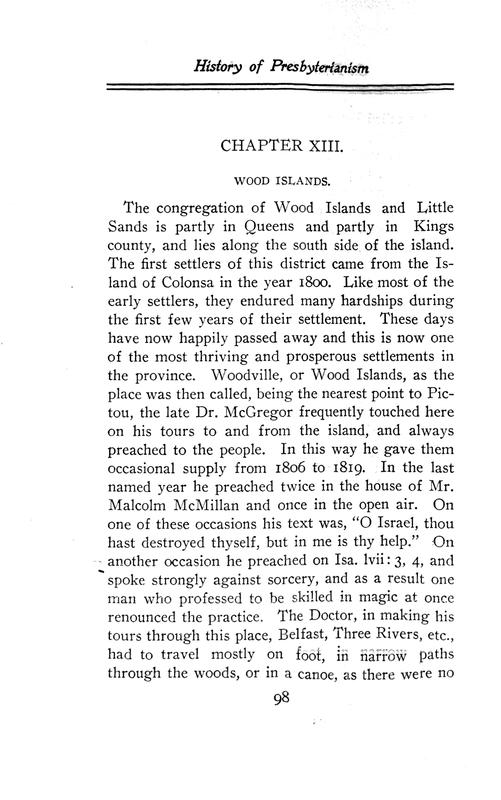 History of Presbyterianism

CHAPTER XIII.

WOOD ISLANDS.

The congregation of Wood Islands and Little Sands is partly in Queens and partly in Kings county, and lies along the south side of the island. The first settlers of this district came from the Island of Colonsa in the year 1800. Like most of the early settlers, they endured many hardships during the first few years of their settlement. These days have now happily passed away and this is now one of the most thriving and prosperous settlements in the province. Woodville, or Wood Islands, as the place was then called, being the nearest point to Pictou, the late Dr. McGregor frequently touched here on his tours to and from the island, and always preached to the people. In this way he gave them occasional supply from 1806 to 1819. In the last named year he preached twice in the house of Mr. Malcolm McMillan and once in the open air. On one of these occasions his text was, "O Israel, thou hast destroyed thyself, but in me is thy help." On another occasion he preached on Isa. lvii: 3, 4, and spoke strongly against sorcery, and as a result one man who professed to be skilled in magic at once renounced the practice. The Doctor, in making his tours through this place, Belfast, Three Rivers, etc., had to travel mostly on foot, in narrow paths through the woods, or in a canoe, as there were no

98